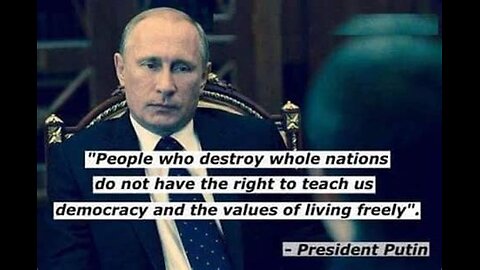 "People who destroy whole nations do not have the right to teach us democracy and the values of living freely".

- President Putin